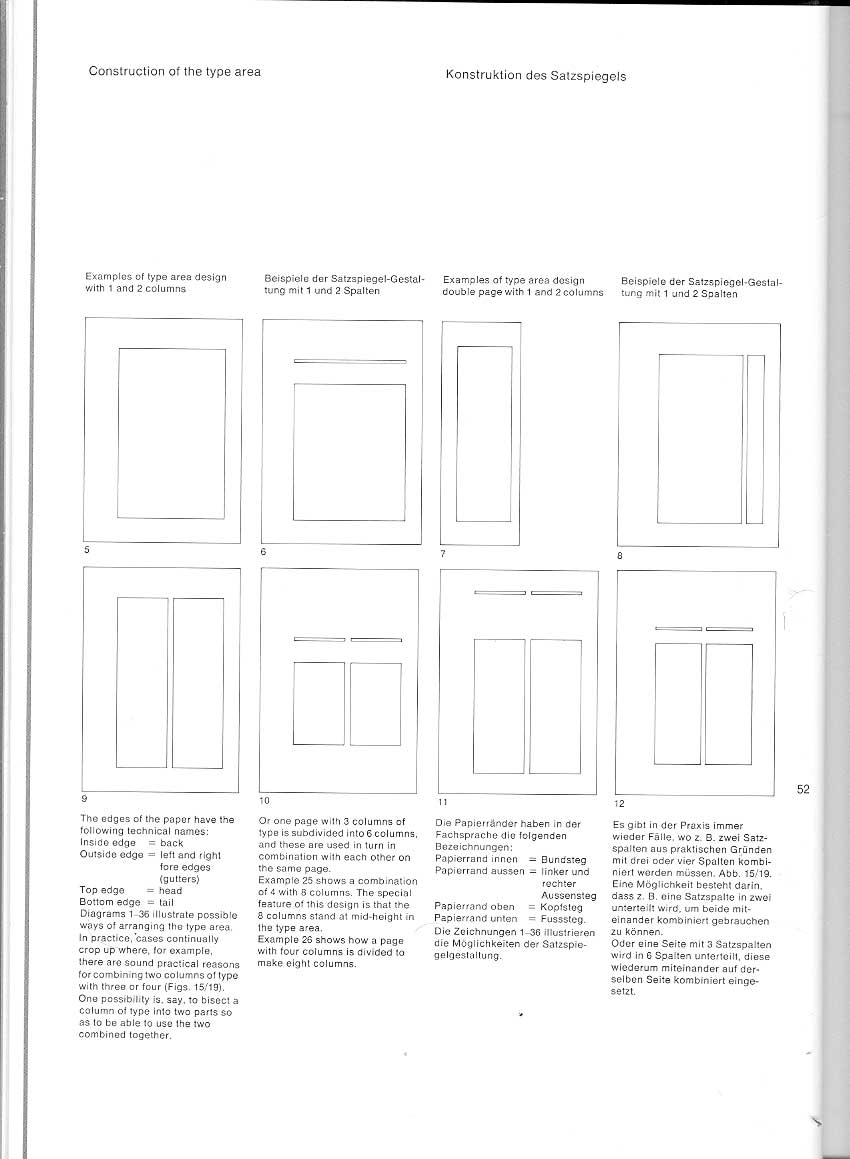 Construction of the type area

Konstruktion des Satzspiegels

Examples of type area design with 1 and 2 columns

Beispiele der Satzspiegel-Gestaltung mit 1 und 2 Spalten

Examples of type area design double page with 1 and 2 columns

Beispiele der Satzspiegel-Gestaltung mit 1 und 2 Spalten

5

6

7

8

9

10

11

12

52

The edges of the paper have the following technical names:
Inside edge = back
Outside edge = left and right fore edges (gutters)
Top edge = head
Bottom edge = tail
Diagrams 1–36 illustrate possible ways of arranging the type area. In practice, cases continually crop up where, for example, there are sound practical reasons for combining two columns of type with three or four (Figs. 15/19). One possibility is, say, to bisect a column of type into two parts so as to be able to use the two combined together.

Or one page with 3 columns of type is subdivided into 6 columns, and these are used in turn in combination with each other on the same page.
Example 25 shows a combination of 4 with 8 columns. The special feature of this design is that the 8 columns stand at mid-height in the type area.
Example 26 shows how a page with four columns is divided to make eight columns.

Die Papierränder haben in der Fachsprache die folgenden Bezeichnungen:
Papierrand innen = Bundsteg
Papierrand aussen = linker und rechter Aussensteg
Papierrand oben = Kopfsteg
Papierrand unten = Fusssteg.
Die Zeichnungen 1–36 illustrieren die Möglichkeiten der Satzspiegelgestaltung.

Es gibt in der Praxis immer wieder Fälle, wo z. B. zwei Satzspalten aus praktischen Gründen mit drei oder vier Spalten kombiniert werden müssen. Abb. 15/19. Eine Möglichkeit besteht darin, dass z. B. eine Satzspalte in zwei unterteilt wird, um beide miteinander kombiniert gebrauchen zu können.
Oder eine Seite mit 3 Satzspalten wird in 6 Spalten unterteilt, diese wiederum miteinander auf derselben Seite kombiniert eingesetzt.